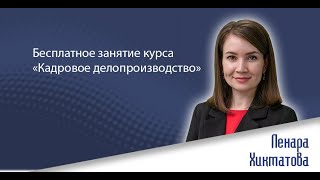 Бесплатное занятие курса
«Кадровое делопроизводство»

Ленара
Хикматова